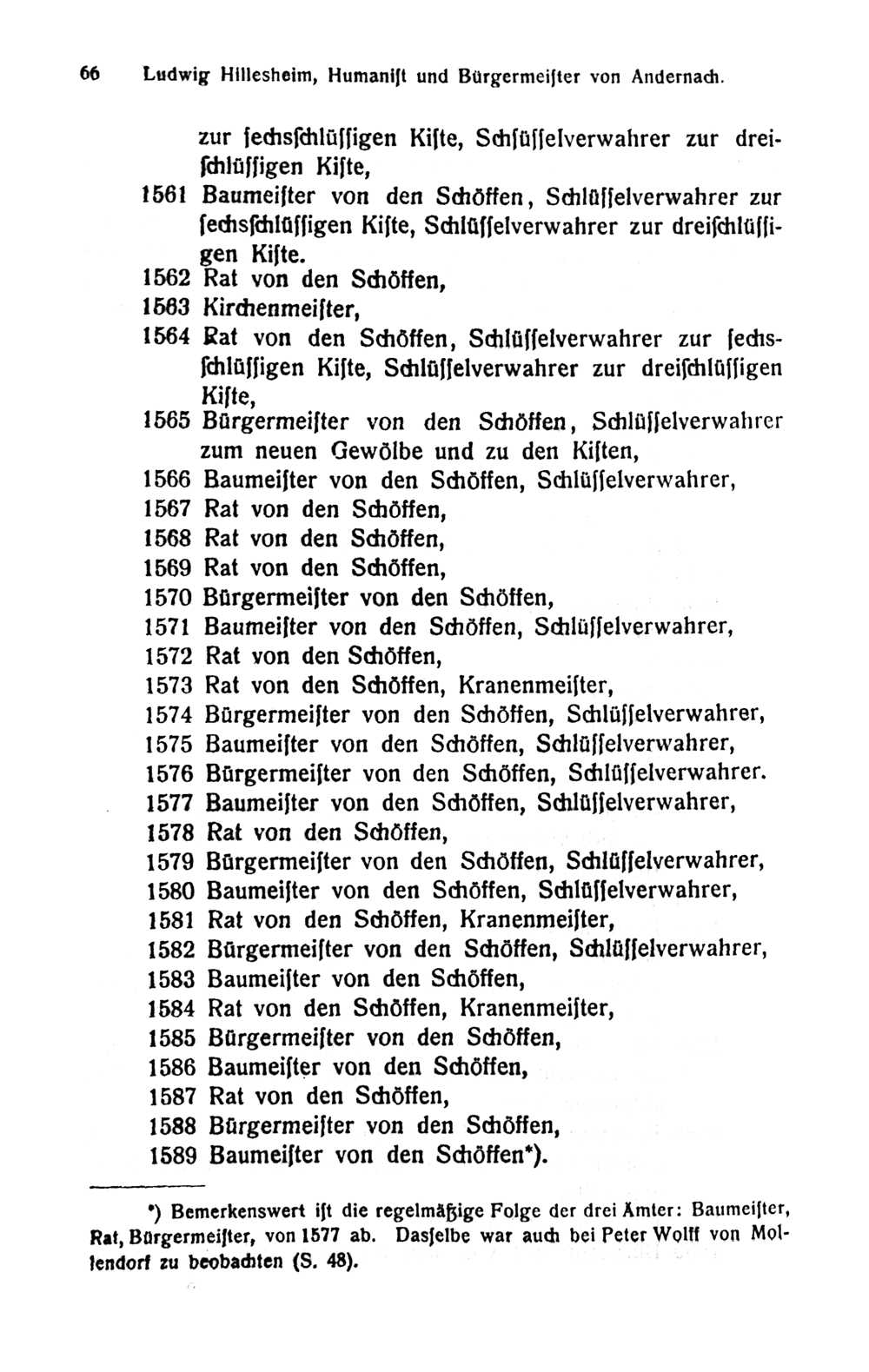 66 Ludwig Hillesheim, Humanist und Bürgermeister von Andernach.

zur sechsschlüssigen Kiste, Schsüsselverwahrer zur dreischlüssigen Kiste,
1561 Baumeister von den Schöffen, Schlüsselverwahrer zur sechsschlüssigen Kiste, Schlüsselverwahrer zur dreischlüssigen Kiste.
1562 Rat von den Schöffen,
1563 Kirchenmeister,
1564 Rat von den Schöffen, Schlüsselverwahrer zur sechsschlüssigen Kiste, Schlüsselverwahrer zur dreischlüssigen Kiste,
1565 Bürgermeister von den Schöffen, Schlüsselverwahrer zum neuen Gewölbe und zu den Kisten,
1566 Baumeister von den Schöffen, Schlüsselverwahrer,
1567 Rat von den Schöffen,
1568 Rat von den Schöffen,
1569 Rat von den Schöffen,
1570 Bürgermeister von den Schöffen,
1571 Baumeister von den Schöffen, Schlüsselverwahrer,
1572 Rat von den Schöffen,
1573 Rat von den Schöffen, Kranenmeister,
1574 Bürgermeister von den Schöffen, Schlüsselverwahrer,
1575 Baumeister von den Schöffen, Schlüsselverwahrer,
1576 Bürgermeister von den Schöffen, Schlüsselverwahrer.
1577 Baumeister von den Schöffen, Schlüsselverwahrer,
1578 Rat von den Schöffen,
1579 Bürgermeister von den Schöffen, Schlüsselverwahrer,
1580 Baumeister von den Schöffen, Schlüsselverwahrer,
1581 Rat von den Schöffen, Kranenmeister,
1582 Bürgermeister von den Schöffen, Schlüsselverwahrer,
1583 Baumeister von den Schöffen,
1584 Rat von den Schöffen, Kranenmeister,
1585 Bürgermeister von den Schöffen,
1586 Baumeister von den Schöffen,
1587 Rat von den Schöffen,
1588 Bürgermeister von den Schöffen,
1589 Baumeister von den Schöffen*).

*) Bemerkenswert ist die regelmäßige Folge der drei Ämter: Baumeister, Rat, Bürgermeister, von 1577 ab. Dasselbe war auch bei Peter Wolff von Mollendorf zu beobachten (S. 48).